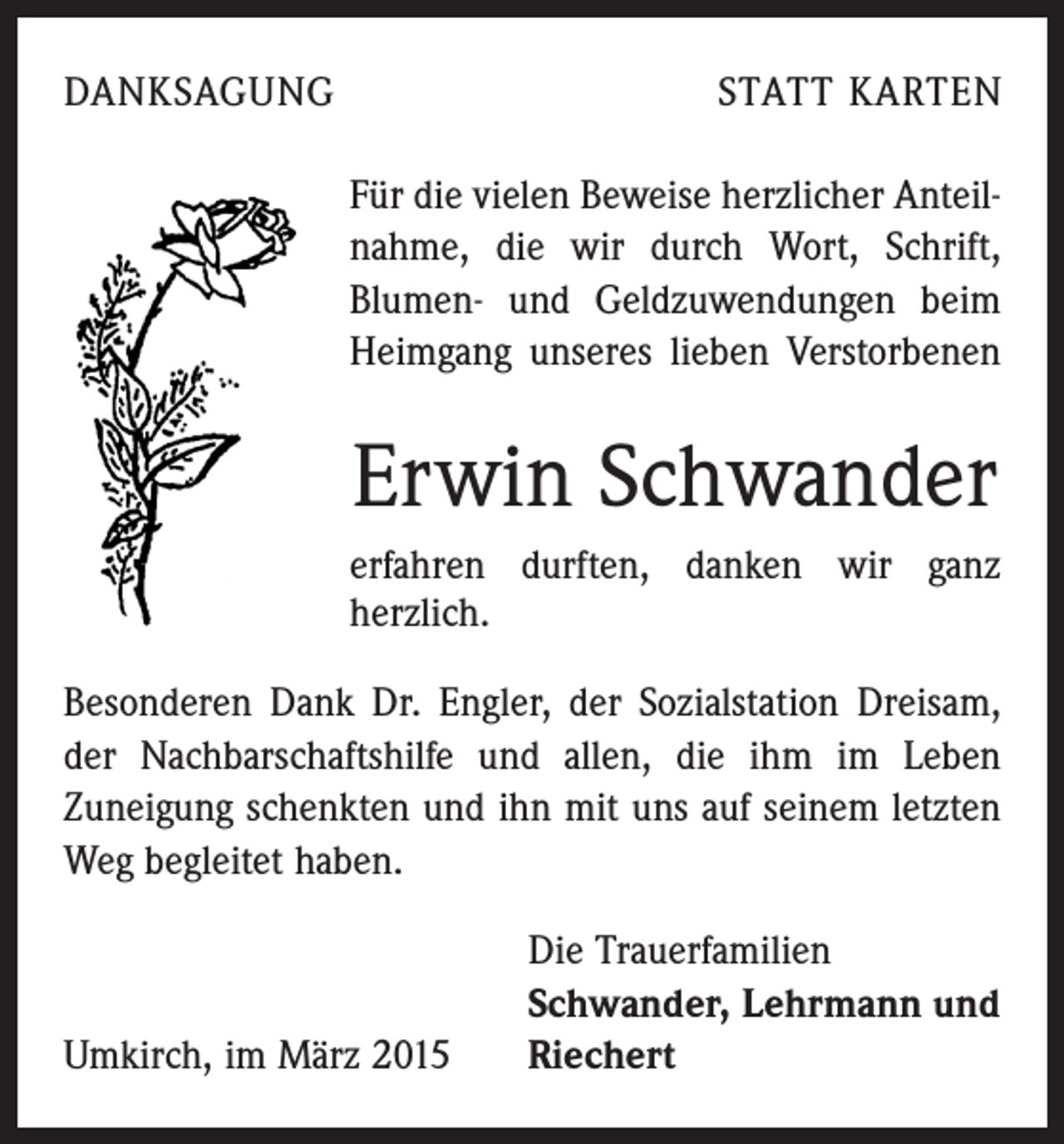 DANKSAGUNG

STATT KARTEN

Für die vielen Beweise herzlicher Anteilnahme, die wir durch Wort, Schrift, Blumen- und Geldzuwendungen beim Heimgang unseres lieben Verstorbenen

Erwin Schwander

erfahren durften, danken wir ganz herzlich.

Besonderen Dank Dr. Engler, der Sozialstation Dreisam, der Nachbarschaftshilfe und allen, die ihm im Leben Zuneigung schenkten und ihn mit uns auf seinem letzten Weg begleitet haben.

Die Trauerfamilien
Schwander, Lehrmann und Riechert

Umkirch, im März 2015